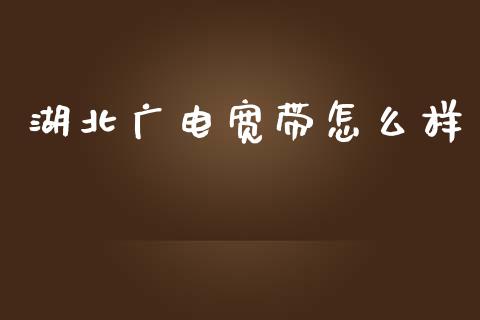 湖北广电宽带怎么样